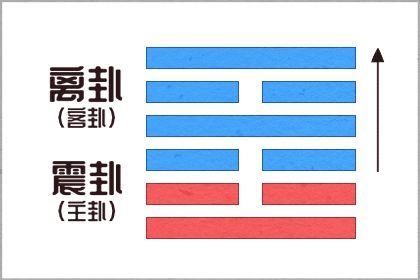 离卦
（客卦）

震卦
（主卦）